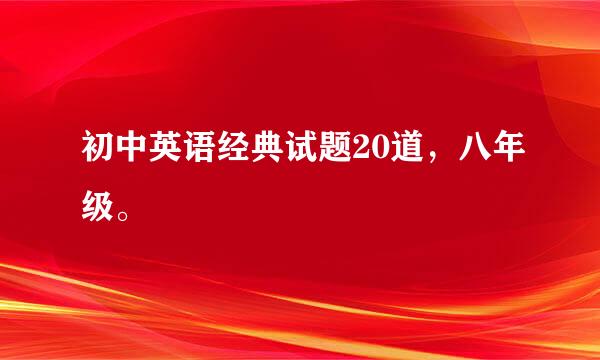 初中英语经典试题20道，八年级。